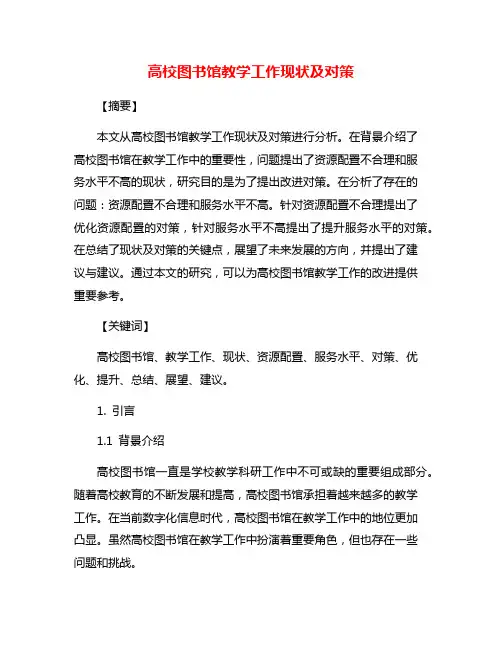 高校图书馆教学工作现状及对策

【摘要】

本文从高校图书馆教学工作现状及对策进行分析。在背景介绍了高校图书馆在教学工作中的重要性，问题提出了资源配置不合理和服务水平不高的现状，研究目的是为了提出改进对策。在分析了存在的问题：资源配置不合理和服务水平不高。针对资源配置不合理提出了优化资源配置的对策，针对服务水平不高提出了提升服务水平的对策。在总结了现状及对策的关键点，展望了未来发展的方向，并提出了建议与建议。通过本文的研究，可以为高校图书馆教学工作的改进提供重要参考。

【关键词】

高校图书馆、教学工作、现状、资源配置、服务水平、对策、优化、提升、总结、展望、建议。

1. 引言

1.1 背景介绍

高校图书馆一直是学校教学科研工作中不可或缺的重要组成部分。随着高校教育的不断发展和提高，高校图书馆承担着越来越多的教学工作。在当前数字化信息时代，高校图书馆在教学工作中的地位更加凸显。虽然高校图书馆在教学工作中扮演着重要角色，但也存在一些问题和挑战。